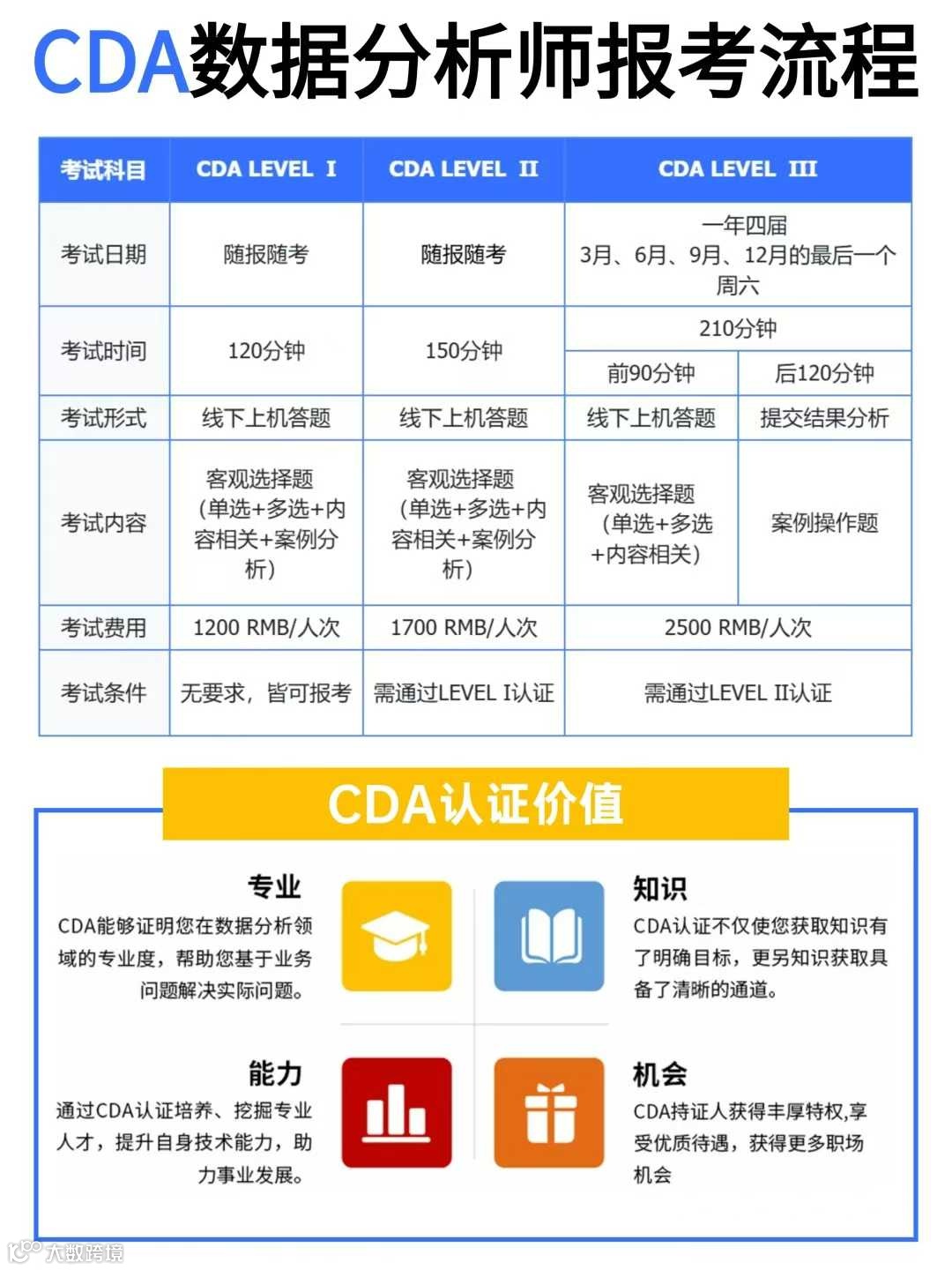 CDA数据分析师报考流程

| 考试科目 | CDA LEVEL Ⅰ | CDA LEVEL Ⅱ | CDA LEVEL Ⅲ | |
|---|---|---|---|---|
| 考试日期 | 随报随考 | 随报随考 | 一年四届 3月、6月、9月、12月的最后一个周六 | |
| 考试时间 | 120分钟 | 150分钟 | 210分钟 | |
| | | | 前90分钟 | 后120分钟 |
| 考试形式 | 线下上机答题 | 线下上机答题 | 线下上机答题 | 提交结果分析 |
| 考试内容 | 客观选择题（单选+多选+内容相关+案例分析） | 客观选择题（单选+多选+内容相关+案例分析） | 客观选择题（单选+多选+内容相关） | 案例操作题 |
| 考试费用 | 1200 RMB/人次 | 1700 RMB/人次 | 2500 RMB/人次 | |
| 考试条件 | 无要求，皆可报考 | 需通过LEVEL Ⅰ认证 | 需通过LEVEL Ⅱ认证 | |

CDA认证价值

专业
CDA能够证明您在数据分析领域的专业度，帮助您基于业务问题解决实际问题。

知识
CDA认证不仅使您获取知识有了明确目标，更另知识获取具备了清晰的通道。

能力
通过CDA认证培养、挖掘专业人才，提升自身技术能力，助力事业发展。

机会
CDA持证人获得丰厚特权,享受优质待遇，获得更多职场机会

大数跨境